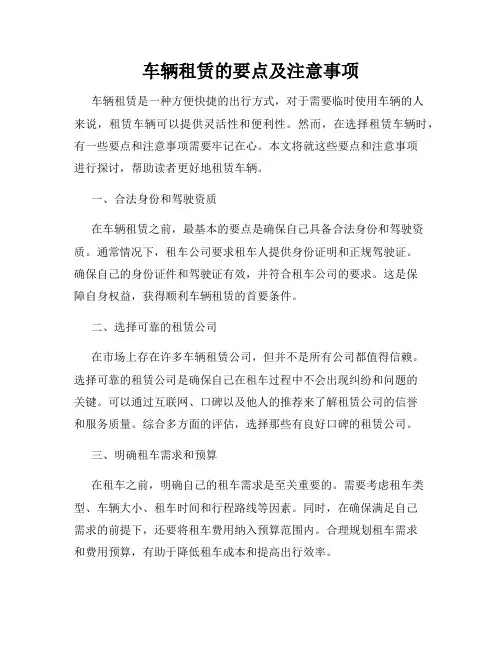 车辆租赁的要点及注意事项

车辆租赁是一种方便快捷的出行方式，对于需要临时使用车辆的人来说，租赁车辆可以提供灵活性和便利性。然而，在选择租赁车辆时，有一些要点和注意事项需要牢记在心。本文将就这些要点和注意事项进行探讨，帮助读者更好地租赁车辆。

一、合法身份和驾驶资质

在车辆租赁之前，最基本的要点是确保自己具备合法身份和驾驶资质。通常情况下，租车公司要求租车人提供身份证明和正规驾驶证。确保自己的身份证件和驾驶证有效，并符合租车公司的要求。这是保障自身权益，获得顺利车辆租赁的首要条件。

二、选择可靠的租赁公司

在市场上存在许多车辆租赁公司，但并不是所有公司都值得信赖。选择可靠的租赁公司是确保自己在租车过程中不会出现纠纷和问题的关键。可以通过互联网、口碑以及他人的推荐来了解租赁公司的信誉和服务质量。综合多方面的评估，选择那些有良好口碑的租赁公司。

三、明确租车需求和预算

在租车之前，明确自己的租车需求是至关重要的。需要考虑租车类型、车辆大小、租车时间和行程路线等因素。同时，在确保满足自己需求的前提下，还要将租车费用纳入预算范围内。合理规划租车需求和费用预算，有助于降低租车成本和提高出行效率。